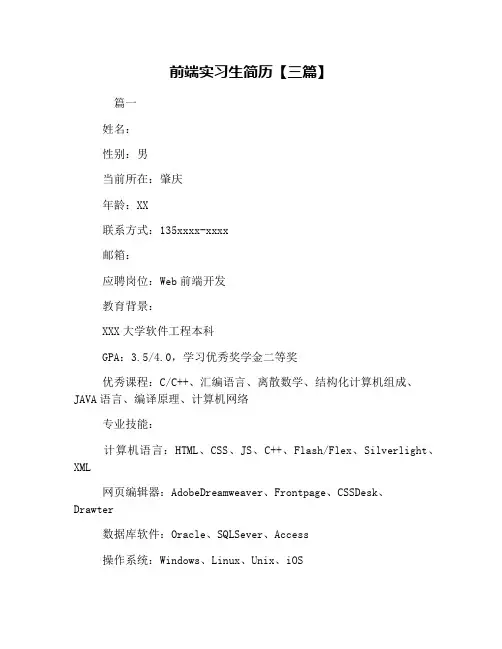 前端实习生简历【三篇】

篇一

姓名：

性别：男

当前所在：肇庆

年龄：XX

联系方式：135xxxx-xxxx

邮箱：

应聘岗位：Web 前端开发

教育背景：

XXX 大学软件工程本科

GPA：3.5/4.0，学习优秀奖学金二等奖

优秀课程：C/C++、汇编语言、离散数学、结构化计算机组成、JAVA 语言、编译原理、计算机网络

专业技能：

计算机语言：HTML、CSS、JS、C++、Flash/Flex、Silverlight、XML

网页编辑器：AdobeDreamweaver、Frontpage、CSSDesk、Drawter

数据库软件：Oracle、SQLSever、Access

操作系统：Windows、Linux、Unix、iOS